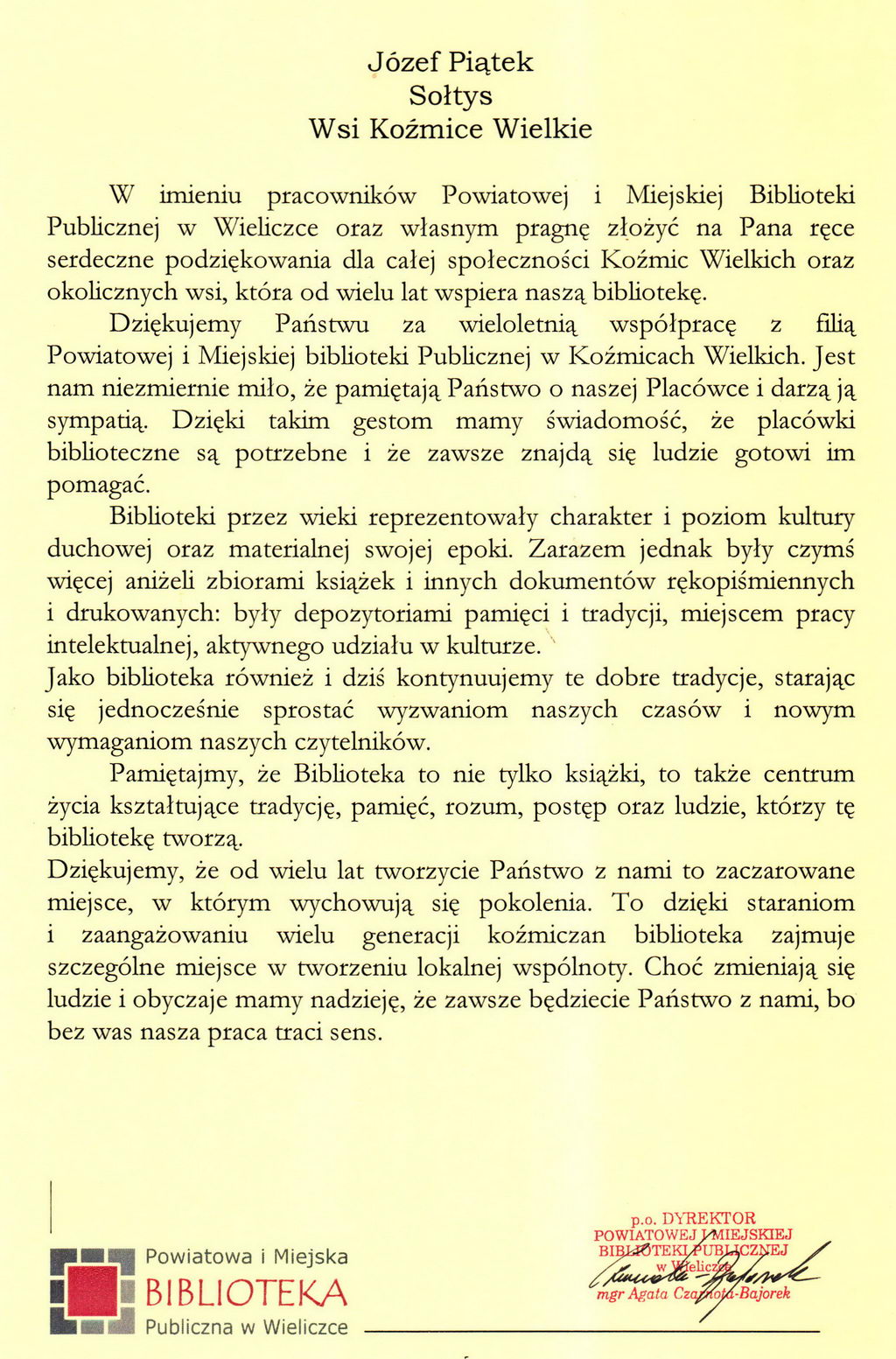 Józef Piątek
Sołtys
Wsi Koźmice Wielkie

W imieniu pracowników Powiatowej i Miejskiej Biblioteki Publicznej w Wieliczce oraz własnym pragnę złożyć na Pana ręce serdeczne podziękowania dla całej społeczności Koźmic Wielkich oraz okolicznych wsi, która od wielu lat wspiera naszą bibliotekę.

Dziękujemy Państwu za wieloletnią współpracę z filią Powiatowej i Miejskiej biblioteki Publicznej w Koźmicach Wielkich. Jest nam niezmiernie miło, że pamiętają Państwo o naszej Placówce i darzą ją sympatią. Dzięki takim gestom mamy świadomość, że placówki biblioteczne są potrzebne i że zawsze znajdą się ludzie gotowi im pomagać.

Biblioteki przez wieki reprezentowały charakter i poziom kultury duchowej oraz materialnej swojej epoki. Zarazem jednak były czymś więcej aniżeli zbiorami książek i innych dokumentów rękopiśmiennych i drukowanych: były depozytoriami pamięci i tradycji, miejscem pracy intelektualnej, aktywnego udziału w kulturze.

Jako biblioteka również i dziś kontynuujemy te dobre tradycje, starając się jednocześnie sprostać wyzwaniom naszych czasów i nowym wymaganiom naszych czytelników.

Pamiętajmy, że Biblioteka to nie tylko książki, to także centrum życia kształtujące tradycję, pamięć, rozum, postęp oraz ludzie, którzy tę bibliotekę tworzą.

Dziękujemy, że od wielu lat tworzycie Państwo z nami to zaczarowane miejsce, w którym wychowują się pokolenia. To dzięki staraniom i zaangażowaniu wielu generacji koźmiczan biblioteka zajmuje szczególne miejsce w tworzeniu lokalnej wspólnoty. Choć zmieniają się ludzie i obyczaje mamy nadzieję, że zawsze będziecie Państwo z nami, bo bez was nasza praca traci sens.

Powiatowa i Miejska
BIBLIOTEKA
Publiczna w Wieliczce

p.o. DYREKTOR
POWIATOWEJ I MIEJSKIEJ
BIBLIOTEKI PUBLICZNEJ
w Wieliczce
mgr Agata Czarnota-Bajorek